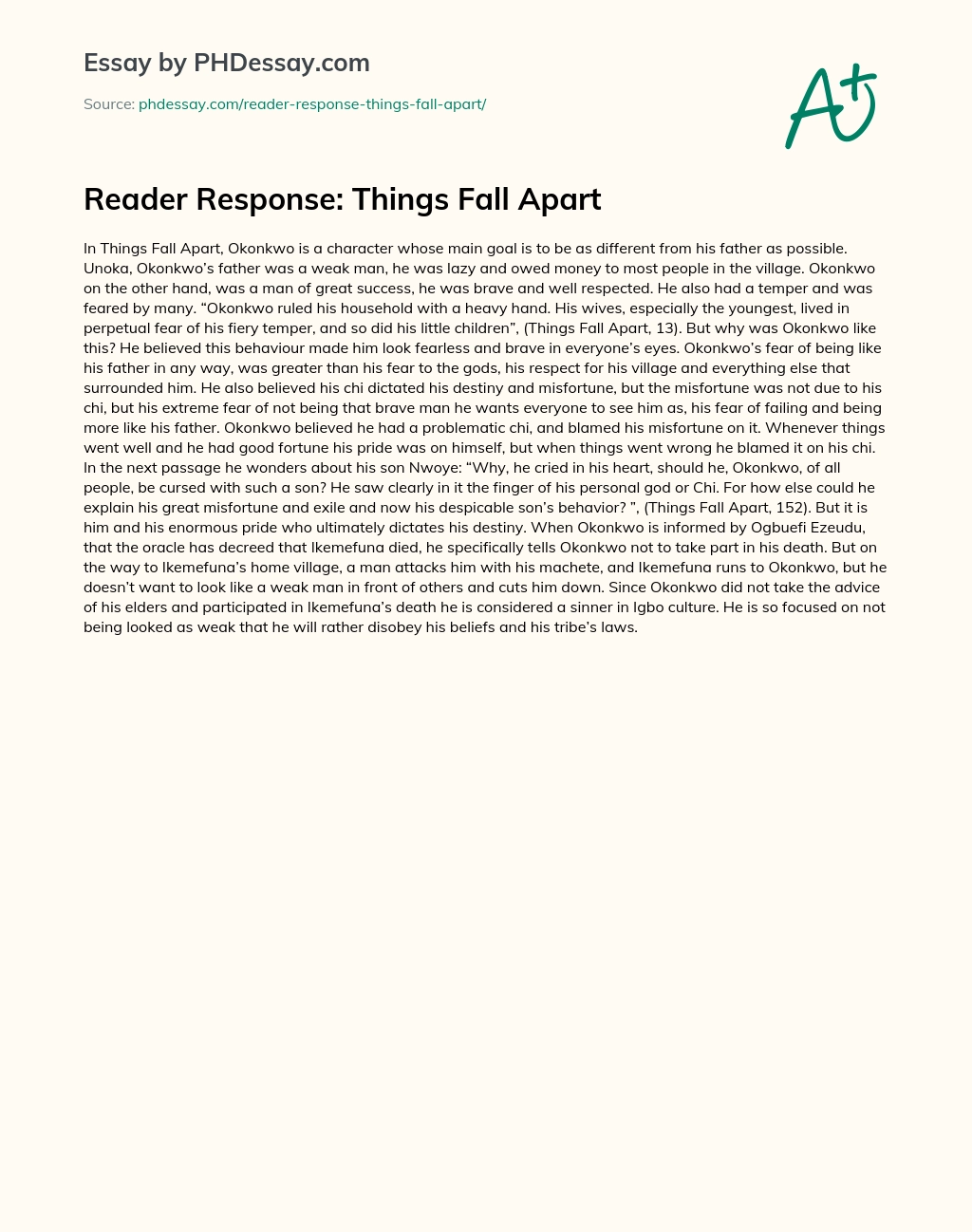 Essay by PHDessay.com

Source: phdessay.com/reader-response-things-fall-apart/

A+

Reader Response: Things Fall Apart

In Things Fall Apart, Okonkwo is a character whose main goal is to be as different from his father as possible. Unoka, Okonkwo's father was a weak man, he was lazy and owed money to most people in the village. Okonkwo on the other hand, was a man of great success, he was brave and well respected. He also had a temper and was feared by many. "Okonkwo ruled his household with a heavy hand. His wives, especially the youngest, lived in perpetual fear of his fiery temper, and so did his little children", (Things Fall Apart, 13). But why was Okonkwo like this? He believed this behaviour made him look fearless and brave in everyone's eyes. Okonkwo's fear of being like his father in any way, was greater than his fear to the gods, his respect for his village and everything else that surrounded him. He also believed his chi dictated his destiny and misfortune, but the misfortune was not due to his chi, but his extreme fear of not being that brave man he wants everyone to see him as, his fear of failing and being more like his father. Okonkwo believed he had a problematic chi, and blamed his misfortune on it. Whenever things went well and he had good fortune his pride was on himself, but when things went wrong he blamed it on his chi. In the next passage he wonders about his son Nwoye: "Why, he cried in his heart, should he, Okonkwo, of all people, be cursed with such a son? He saw clearly in it the finger of his personal god or Chi. For how else could he explain his great misfortune and exile and now his despicable son's behavior? ", (Things Fall Apart, 152). But it is him and his enormous pride who ultimately dictates his destiny. When Okonkwo is informed by Ogbuefi Ezeudu, that the oracle has decreed that Ikemefuna died, he specifically tells Okonkwo not to take part in his death. But on the way to Ikemefuna's home village, a man attacks him with his machete, and Ikemefuna runs to Okonkwo, but he doesn't want to look like a weak man in front of others and cuts him down. Since Okonkwo did not take the advice of his elders and participated in Ikemefuna's death he is considered a sinner in Igbo culture. He is so focused on not being looked as weak that he will rather disobey his beliefs and his tribe's laws.